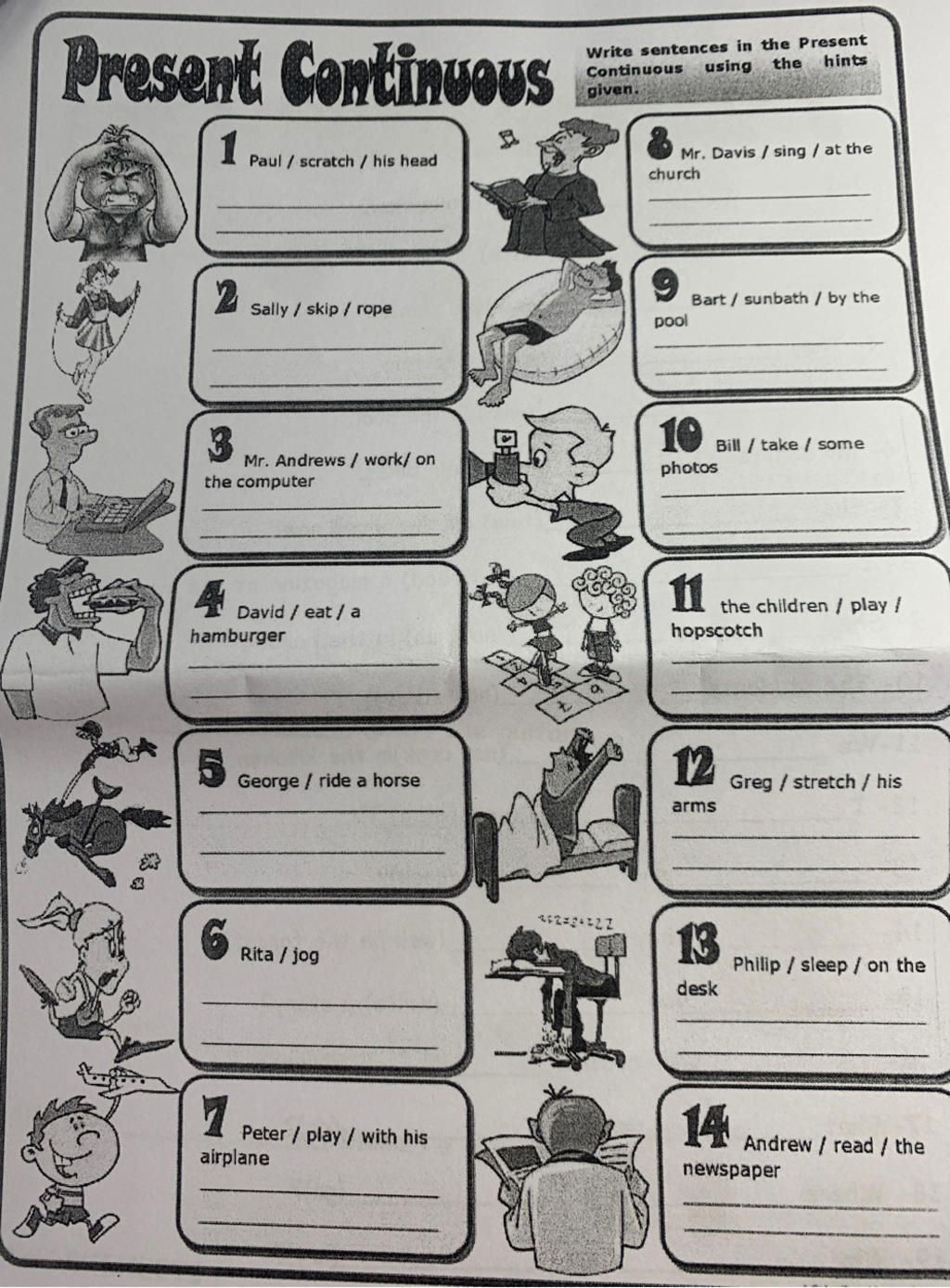 Present Continuous

Write sentences in the Present Continuous using the hints given.

1 Paul / scratch / his head

____
____

2 Sally / skip / rope

____
____

3 Mr. Andrews / work/ on the computer

____
____

4 David / eat / a hamburger

____
____

5 George / ride a horse

____
____

6 Rita / jog

____
____

7 Peter / play / with his airplane

____
____

8 Mr. Davis / sing / at the church

____
____

9 Bart / sunbath / by the pool

____
____

10 Bill / take / some photos

____
____

11 the children / play / hopscotch

____
____

12 Greg / stretch / his arms

____
____

13 Philip / sleep / on the desk

____
____

14 Andrew / read / the newspaper

____
____